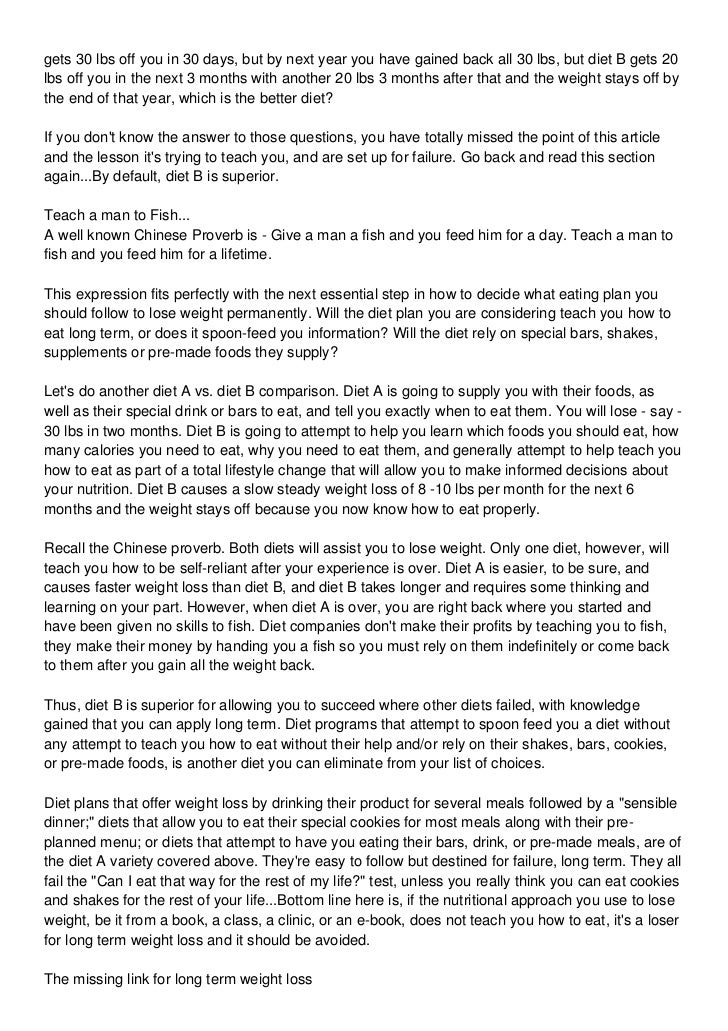 gets 30 lbs off you in 30 days, but by next year you have gained back all 30 lbs, but diet B gets 20 lbs off you in the next 3 months with another 20 lbs 3 months after that and the weight stays off by the end of that year, which is the better diet?

If you don't know the answer to those questions, you have totally missed the point of this article and the lesson it's trying to teach you, and are set up for failure. Go back and read this section again...By default, diet B is superior.

Teach a man to Fish...
A well known Chinese Proverb is - Give a man a fish and you feed him for a day. Teach a man to fish and you feed him for a lifetime.

This expression fits perfectly with the next essential step in how to decide what eating plan you should follow to lose weight permanently. Will the diet plan you are considering teach you how to eat long term, or does it spoon-feed you information? Will the diet rely on special bars, shakes, supplements or pre-made foods they supply?

Let's do another diet A vs. diet B comparison. Diet A is going to supply you with their foods, as well as their special drink or bars to eat, and tell you exactly when to eat them. You will lose - say - 30 lbs in two months. Diet B is going to attempt to help you learn which foods you should eat, how many calories you need to eat, why you need to eat them, and generally attempt to help teach you how to eat as part of a total lifestyle change that will allow you to make informed decisions about your nutrition. Diet B causes a slow steady weight loss of 8 -10 lbs per month for the next 6 months and the weight stays off because you now know how to eat properly.

Recall the Chinese proverb. Both diets will assist you to lose weight. Only one diet, however, will teach you how to be self-reliant after your experience is over. Diet A is easier, to be sure, and causes faster weight loss than diet B, and diet B takes longer and requires some thinking and learning on your part. However, when diet A is over, you are right back where you started and have been given no skills to fish. Diet companies don't make their profits by teaching you to fish, they make their money by handing you a fish so you must rely on them indefinitely or come back to them after you gain all the weight back.

Thus, diet B is superior for allowing you to succeed where other diets failed, with knowledge gained that you can apply long term. Diet programs that attempt to spoon feed you a diet without any attempt to teach you how to eat without their help and/or rely on their shakes, bars, cookies, or pre-made foods, is another diet you can eliminate from your list of choices.

Diet plans that offer weight loss by drinking their product for several meals followed by a "sensible dinner;" diets that allow you to eat their special cookies for most meals along with their pre-planned menu; or diets that attempt to have you eating their bars, drink, or pre-made meals, are of the diet A variety covered above. They're easy to follow but destined for failure, long term. They all fail the "Can I eat that way for the rest of my life?" test, unless you really think you can eat cookies and shakes for the rest of your life...Bottom line here is, if the nutritional approach you use to lose weight, be it from a book, a class, a clinic, or an e-book, does not teach you how to eat, it's a loser for long term weight loss and it should be avoided.

The missing link for long term weight loss